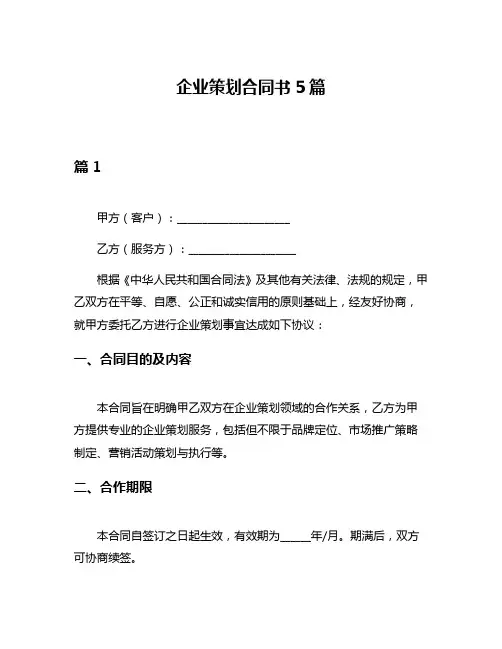 企业策划合同书 5 篇

篇 1

甲方（客户）：____________________

乙方（服务方）：___________________

根据《中华人民共和国合同法》及其他有关法律、法规的规定，甲乙双方在平等、自愿、公正和诚实信用的原则基础上，经友好协商，就甲方委托乙方进行企业策划事宜达成如下协议：

一、合同目的及内容

本合同旨在明确甲乙双方在企业策划领域的合作关系，乙方为甲方提供专业的企业策划服务，包括但不限于品牌定位、市场推广策略制定、营销活动策划与执行等。

二、合作期限

本合同自签订之日起生效，有效期为_____年/月。期满后，双方可协商续签。